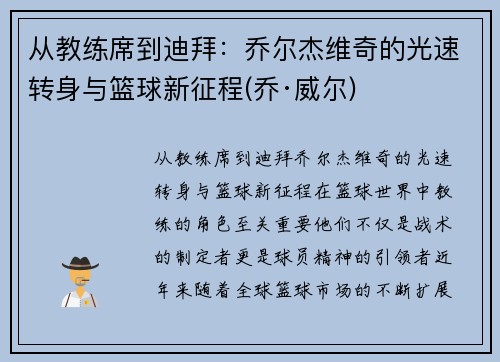 从教练席到迪拜：乔尔杰维奇的光速转身与篮球新征程(乔·威尔)

从教练席到迪拜乔尔杰维奇的光速转身与篮球新征程在篮球世界中教练的角色至关重要他们不仅是战术的制定者更是球员精神的引领者近年来随着全球篮球市场的不断扩展